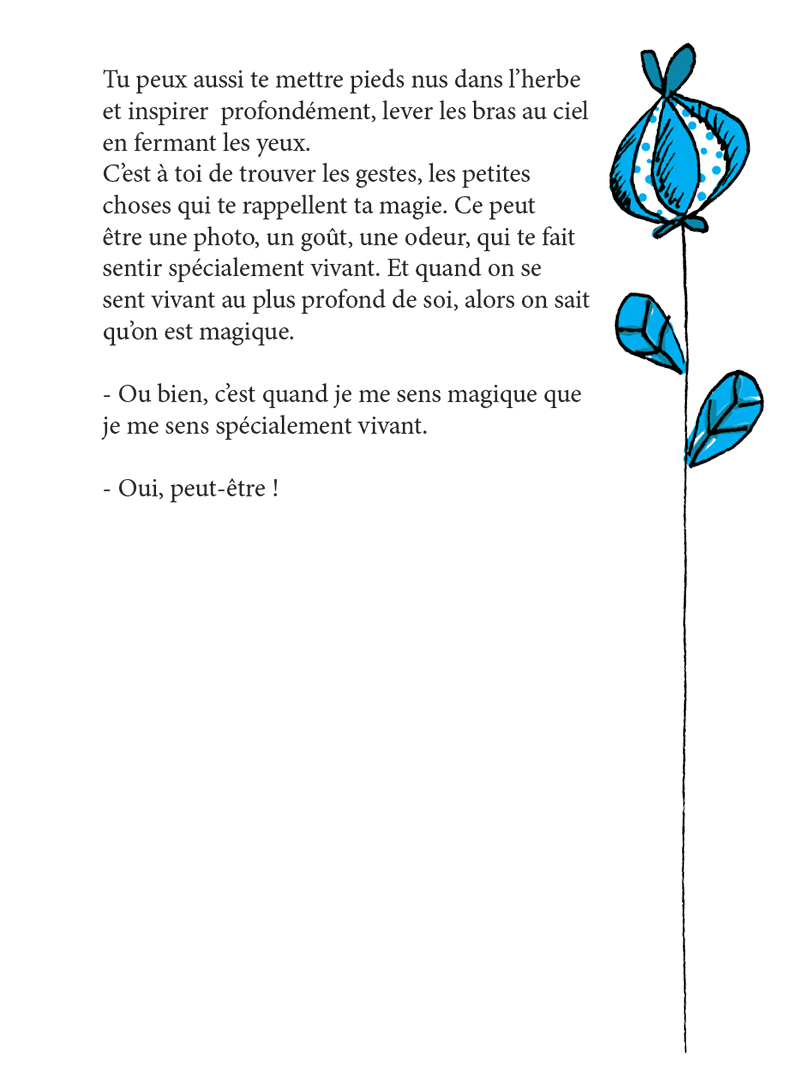 Tu peux aussi te mettre pieds nus dans l’herbe et inspirer  profondément, lever les bras au ciel en fermant les yeux.
C’est à toi de trouver les gestes, les petites choses qui te rappellent ta magie. Ce peut être une photo, un goût, une odeur, qui te fait sentir spécialement vivant. Et quand on se sent vivant au plus profond de soi, alors on sait qu’on est magique.

- Ou bien, c’est quand je me sens magique que je me sens spécialement vivant.

- Oui, peut-être !